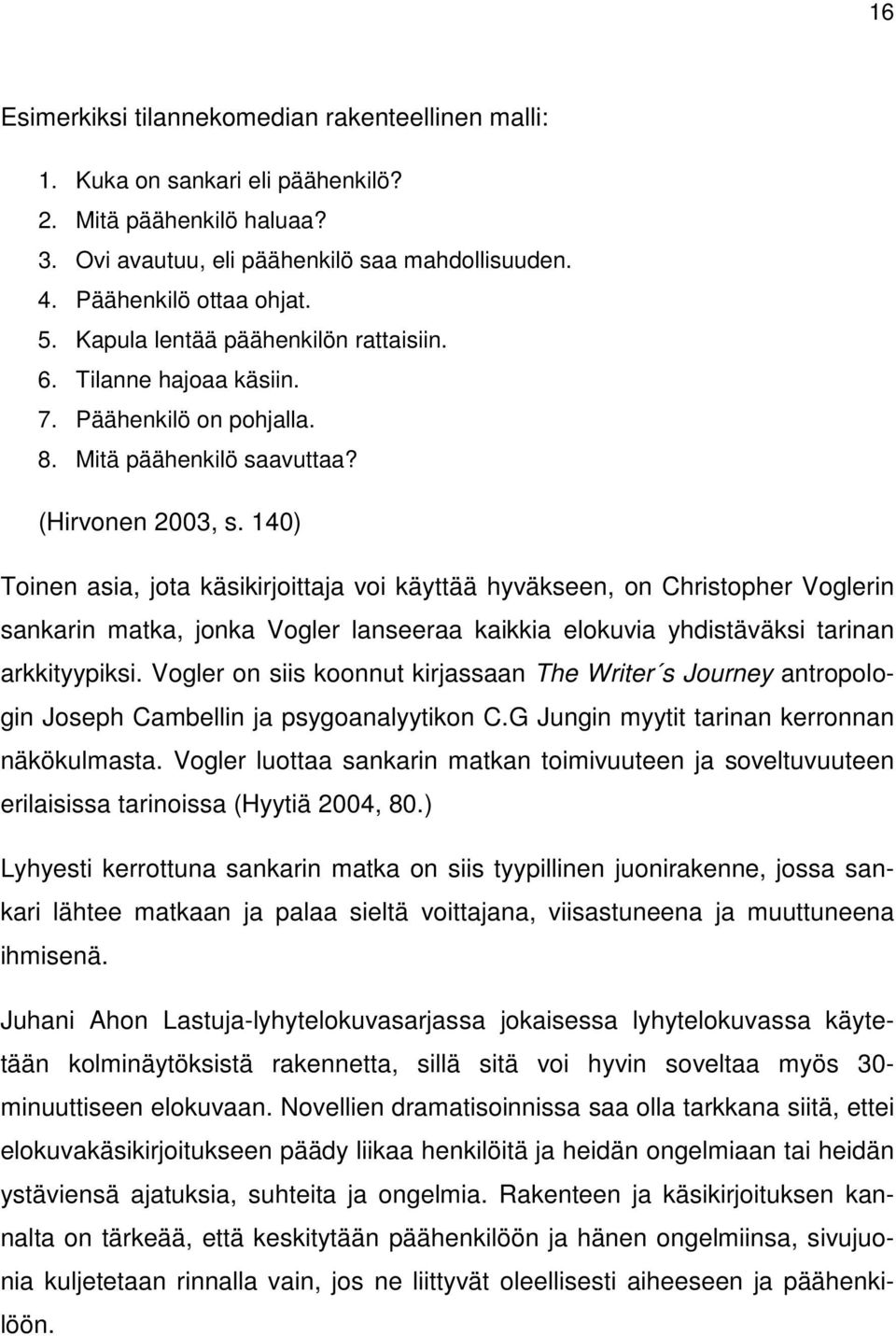 16

Esimerkiksi tilannekomedian rakenteellinen malli:

1. Kuka on sankari eli päähenkilö?
2. Mitä päähenkilö haluaa?
3. Ovi avautuu, eli päähenkilö saa mahdollisuuden.
4. Päähenkilö ottaa ohjat.
5. Kapula lentää päähenkilön rattaisiin.
6. Tilanne hajoaa käsiin.
7. Päähenkilö on pohjalla.
8. Mitä päähenkilö saavuttaa?

(Hirvonen 2003, s. 140)

Toinen asia, jota käsikirjoittaja voi käyttää hyväkseen, on Christopher Voglerin sankarin matka, jonka Vogler lanseeraa kaikkia elokuvia yhdistäväksi tarinan arkkityypiksi. Vogler on siis koonnut kirjassaan The Writer´s Journey antropologin Joseph Cambellin ja psygoanalyytikon C.G Jungin myytit tarinan kerronnan näkökulmasta. Vogler luottaa sankarin matkan toimivuuteen ja soveltuvuuteen erilaisissa tarinoissa (Hyytiä 2004, 80.)

Lyhyesti kerrottuna sankarin matka on siis tyypillinen juonirakenne, jossa sankari lähtee matkaan ja palaa sieltä voittajana, viisastuneena ja muuttuneena ihmisenä.

Juhani Ahon Lastuja-lyhytelokuvasarjassa jokaisessa lyhytelokuvassa käytetään kolminäytöksistä rakennetta, sillä sitä voi hyvin soveltaa myös 30-minuuttiseen elokuvaan. Novellien dramatisoinnissa saa olla tarkkana siitä, ettei elokuvakäsikirjoitukseen päädy liikaa henkilöitä ja heidän ongelmiaan tai heidän ystäviensä ajatuksia, suhteita ja ongelmia. Rakenteen ja käsikirjoituksen kannalta on tärkeää, että keskitytään päähenkilöön ja hänen ongelmiinsa, sivujuonia kuljetetaan rinnalla vain, jos ne liittyvät oleellisesti aiheeseen ja päähenkilöön.